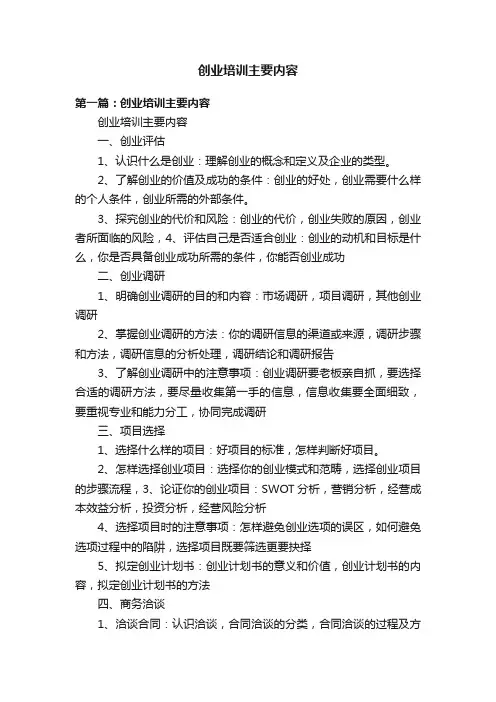 创业培训主要内容

第一篇：创业培训主要内容

创业培训主要内容

一、创业评估

1、认识什么是创业：理解创业的概念和定义及企业的类型。

2、了解创业的价值及成功的条件：创业的好处，创业需要什么样的个人条件，创业所需的外部条件。

3、探究创业的代价和风险：创业的代价，创业失败的原因，创业者所面临的风险，4、评估自己是否适合创业：创业的动机和目标是什么，你是否具备创业成功所需的条件，你能否创业成功

二、创业调研

1、明确创业调研的目的和内容：市场调研，项目调研，其他创业调研

2、掌握创业调研的方法：你的调研信息的渠道或来源，调研步骤和方法，调研信息的分析处理，调研结论和调研报告

3、了解创业调研中的注意事项：创业调研要老板亲自抓，要选择合适的调研方法，要尽量收集第一手的信息，信息收集要全面细致，要重视专业和能力分工，协同完成调研

三、项目选择

1、选择什么样的项目：好项目的标准，怎样判断好项目。

2、怎样选择创业项目：选择你的创业模式和范畴，选择创业项目的步骤流程，3、论证你的创业项目：SWOT 分析，营销分析，经营成本效益分析，投资分析，经营风险分析

4、选择项目时的注意事项：怎样避免创业选项的误区，如何避免选项过程中的陷阱，选择项目既要筛选更要抉择

5、拟定创业计划书：创业计划书的意义和价值，创业计划书的内容，拟定创业计划书的方法

四、商务洽谈

1、洽谈合同：认识洽谈，合同洽谈的分类，合同洽谈的过程及方